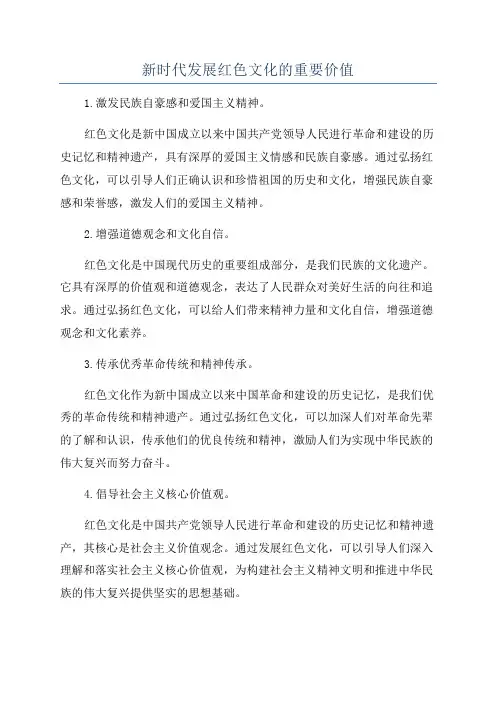 新时代发展红色文化的重要价值

1.激发民族自豪感和爱国主义精神。

红色文化是新中国成立以来中国共产党领导人民进行革命和建设的历史记忆和精神遗产，具有深厚的爱国主义情感和民族自豪感。通过弘扬红色文化，可以引导人们正确认识和珍惜祖国的历史和文化，增强民族自豪感和荣誉感，激发人们的爱国主义精神。

2.增强道德观念和文化自信。

红色文化是中国现代历史的重要组成部分，是我们民族的文化遗产。它具有深厚的价值观和道德观念，表达了人民群众对美好生活的向往和追求。通过弘扬红色文化，可以给人们带来精神力量和文化自信，增强道德观念和文化素养。

3.传承优秀革命传统和精神传承。

红色文化作为新中国成立以来中国革命和建设的历史记忆，是我们优秀的革命传统和精神遗产。通过弘扬红色文化，可以加深人们对革命先辈的了解和认识，传承他们的优良传统和精神，激励人们为实现中华民族的伟大复兴而努力奋斗。

4.倡导社会主义核心价值观。

红色文化是中国共产党领导人民进行革命和建设的历史记忆和精神遗产，其核心是社会主义价值观念。通过发展红色文化，可以引导人们深入理解和落实社会主义核心价值观，为构建社会主义精神文明和推进中华民族的伟大复兴提供坚实的思想基础。